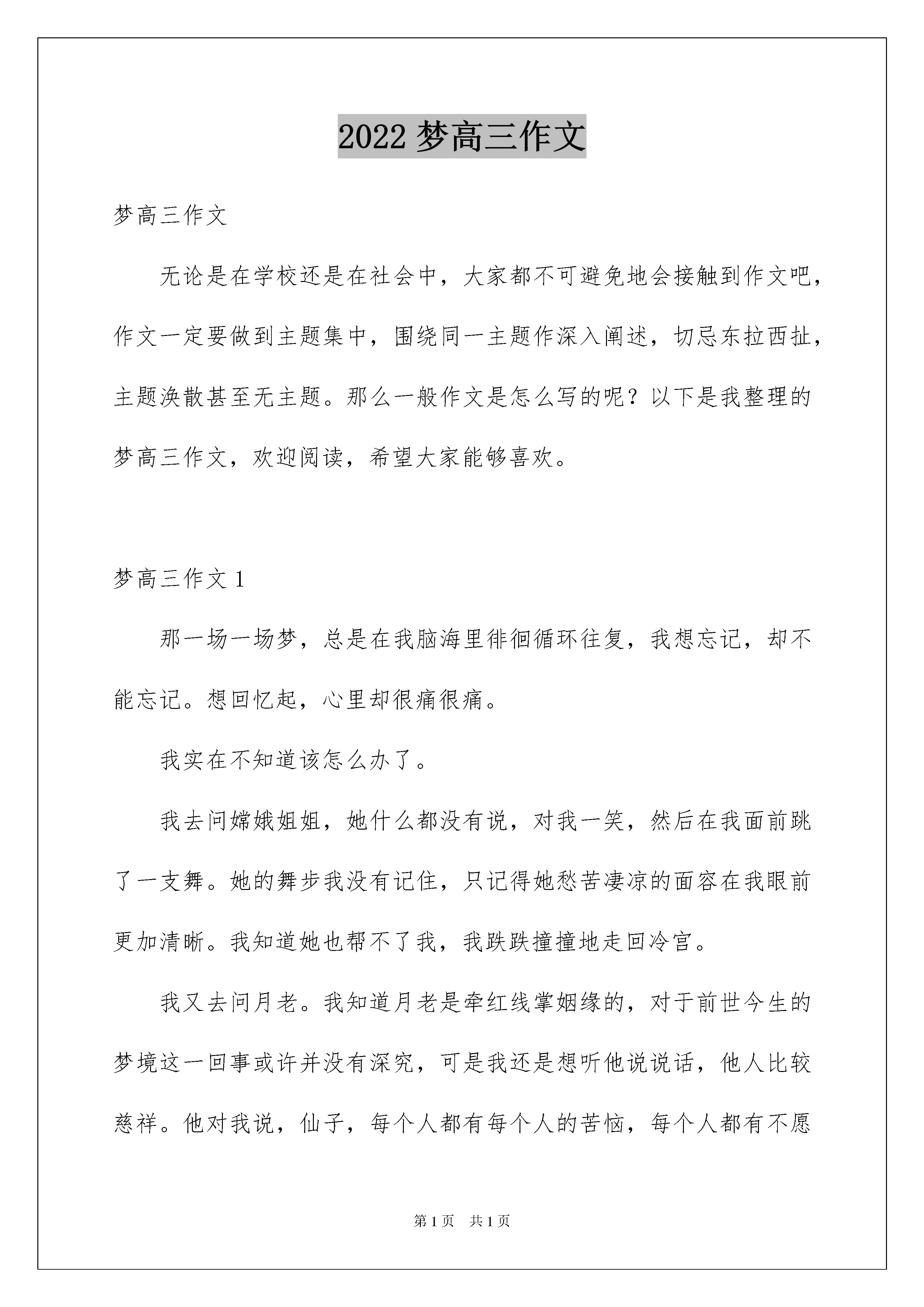 2022 梦高三作文

梦高三作文

无论是在学校还是在社会中，大家都不可避免地会接触到作文吧，作文一定要做到主题集中，围绕同一主题作深入阐述，切忌东拉西扯，主题涣散甚至无主题。那么一般作文是怎么写的呢？以下是我整理的梦高三作文，欢迎阅读，希望大家能够喜欢。

梦高三作文 1

那一场一场梦，总是在我脑海里徘徊循环往复，我想忘记，却不能忘记。想回忆起，心里却很痛很痛。

我实在不知道该怎么办了。

我去问嫦娥姐姐，她什么都没有说，对我一笑，然后在我面前跳了一支舞。她的舞步我没有记住，只记得她愁苦凄凉的面容在我眼前更加清晰。我知道她也帮不了我，我跌跌撞撞地走回冷宫。

我又去问月老。我知道月老是牵红线掌姻缘的，对于前世今生的梦境这一回事或许并没有深究，可是我还是想听他说说话，他人比较慈祥。他对我说，仙子，每个人都有每个人的苦恼，每个人都有不愿

第 1 页 共 1 页